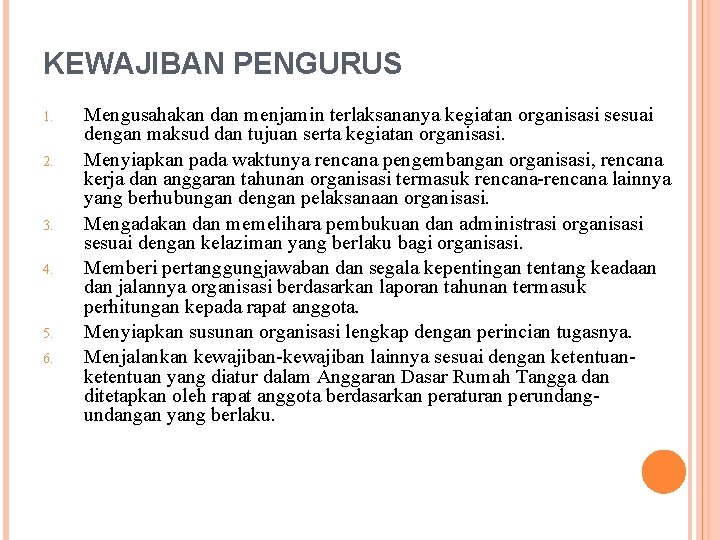 KEWAJIBAN PENGURUS

1. Mengusahakan dan menjamin terlaksananya kegiatan organisasi sesuai dengan maksud dan tujuan serta kegiatan organisasi.
2. Menyiapkan pada waktunya rencana pengembangan organisasi, rencana kerja dan anggaran tahunan organisasi termasuk rencana-rencana lainnya yang berhubungan dengan pelaksanaan organisasi.
3. Mengadakan dan memelihara pembukuan dan administrasi organisasi sesuai dengan kelaziman yang berlaku bagi organisasi.
4. Memberi pertanggungjawaban dan segala kepentingan tentang keadaan dan jalannya organisasi berdasarkan laporan tahunan termasuk perhitungan kepada rapat anggota.
5. Menyiapkan susunan organisasi lengkap dengan perincian tugasnya.
6. Menjalankan kewajiban-kewajiban lainnya sesuai dengan ketentuan-ketentuan yang diatur dalam Anggaran Dasar Rumah Tangga dan ditetapkan oleh rapat anggota berdasarkan peraturan perundang-undangan yang berlaku.